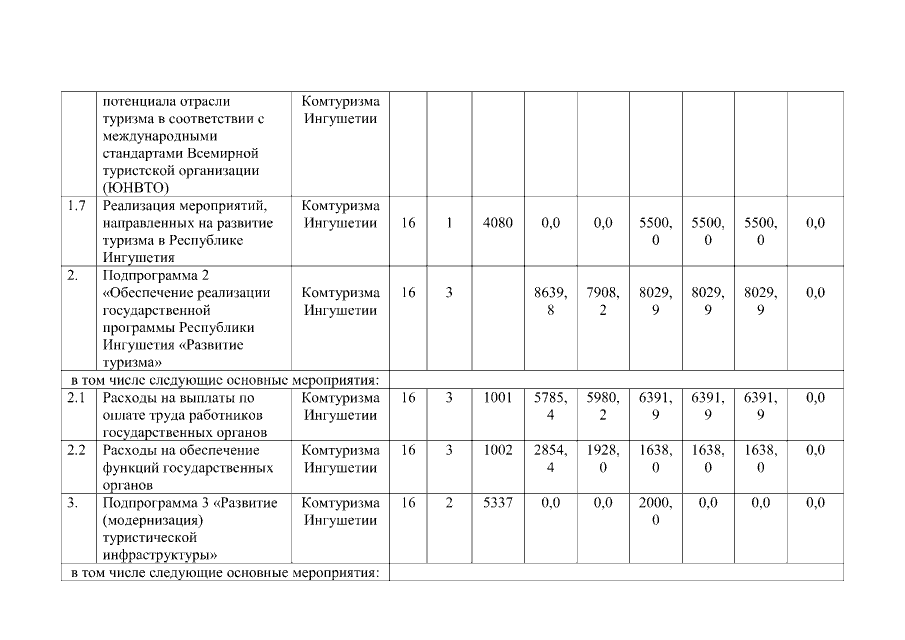 |  | потенциала отрасли туризма в соответствии с международными стандартами Всемирной туристской организации (ЮНВТО) | Комтуризма Ингушетии |  |  |  |  |  |  |  |  |  |
|---|---|---|---|---|---|---|---|---|---|---|---|
| 1.7 | Реализация мероприятий, направленных на развитие туризма в Республике Ингушетия | Комтуризма Ингушетии | 16 | 1 | 4080 | 0,0 | 0,0 | 5500,0 | 5500,0 | 5500,0 | 0,0 |
| 2. | Подпрограмма 2 «Обеспечение реализации государственной программы Республики Ингушетия «Развитие туризма» | Комтуризма Ингушетии | 16 | 3 |  | 8639,8 | 7908,2 | 8029,9 | 8029,9 | 8029,9 | 0,0 |
| в том числе следующие основные мероприятия: |  |  |  |  |  |  |  |  |  |  |  |
| 2.1 | Расходы на выплаты по оплате труда работников государственных органов | Комтуризма Ингушетии | 16 | 3 | 1001 | 5785,4 | 5980,2 | 6391,9 | 6391,9 | 6391,9 | 0,0 |
| 2.2 | Расходы на обеспечение функций государственных органов | Комтуризма Ингушетии | 16 | 3 | 1002 | 2854,4 | 1928,0 | 1638,0 | 1638,0 | 1638,0 | 0,0 |
| 3. | Подпрограмма 3 «Развитие (модернизация) туристической инфраструктуры» | Комтуризма Ингушетии | 16 | 2 | 5337 | 0,0 | 0,0 | 2000,0 | 0,0 | 0,0 | 0,0 |
| в том числе следующие основные мероприятия: |  |  |  |  |  |  |  |  |  |  |  |